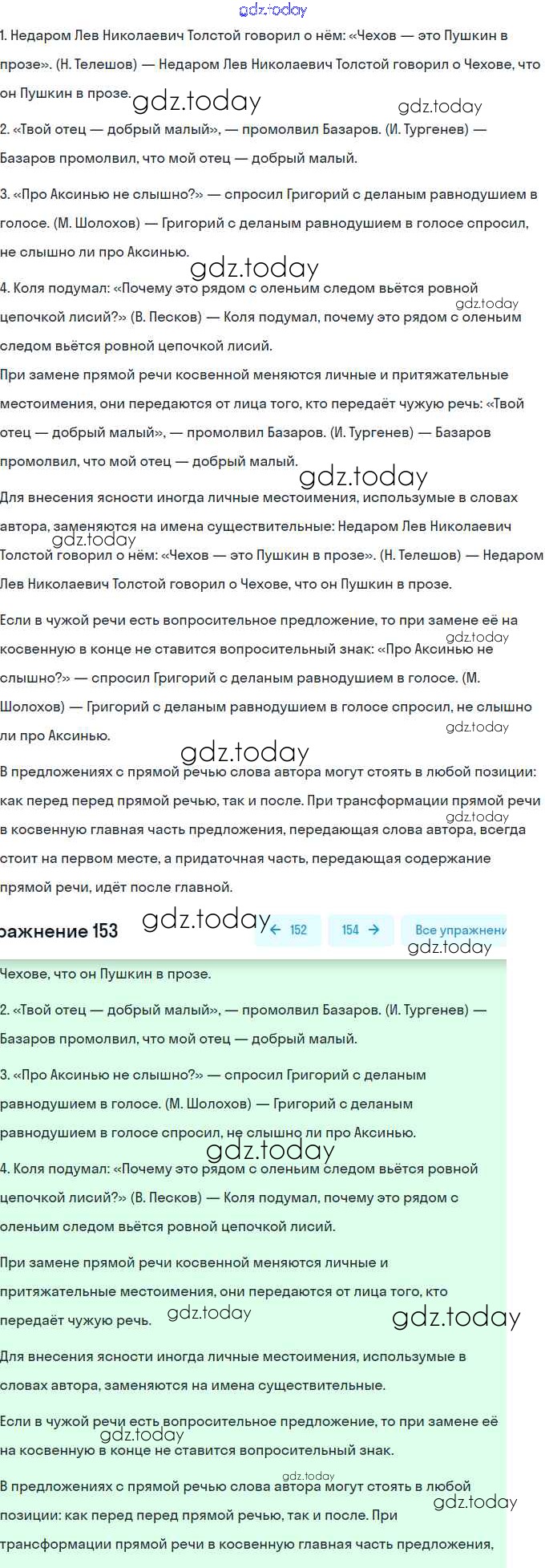 gdz.today

1. Недаром Лев Николаевич Толстой говорил о нём: «Чехов — это Пушкин в прозе». (Н. Телешов) — Недаром Лев Николаевич Толстой говорил о Чехове, что он Пушкин в прозе. gdz.today gdz.today

2. «Твой отец — добрый малый», — промолвил Базаров. (И. Тургенев) — Базаров промолвил, что мой отец — добрый малый.

3. «Про Аксинью не слышно?» — спросил Григорий с деланым равнодушием в голосе. (М. Шолохов) — Григорий с деланым равнодушием в голосе спросил, не слышно ли про Аксинью.

gdz.today

4. Коля подумал: «Почему это рядом с оленьим следом вьётся ровной цепочкой лисий?» (В. Песков) — Коля подумал, почему это рядом с оленьим следом вьётся ровной цепочкой лисий. gdz.today

При замене прямой речи косвенной меняются личные и притяжательные местоимения, они передаются от лица того, кто передаёт чужую речь: «Твой отец — добрый малый», — промолвил Базаров. (И. Тургенев) — Базаров промолвил, что мой отец — добрый малый.

gdz.today

Для внесения ясности иногда личные местоимения, используемые в словах автора, заменяются на имена существительные: Недаром Лев Николаевич Толстой говорил о нём: «Чехов — это Пушкин в прозе». (Н. Телешов) — Недаром Лев Николаевич Толстой говорил о Чехове, что он Пушкин в прозе. gdz.today

Если в чужой речи есть вопросительное предложение, то при замене её на косвенную в конце не ставится вопросительный знак: «Про Аксинью не слышно?» — спросил Григорий с деланым равнодушием в голосе. (М. Шолохов) — Григорий с деланым равнодушием в голосе спросил, не слышно ли про Аксинью. gdz.today gdz.today

gdz.today

В предложениях с прямой речью слова автора могут стоять в любой позиции: как перед перед прямой речью, так и после. При трансформации прямой речи в косвенную главная часть предложения, передающая слова автора, всегда стоит на первом месте, а придаточная часть, передающая содержание прямой речи, идёт после главной. gdz.today

ражнение 153 gdz.today ← 152 154 → Все упражнени gdz.today

Чехове, что он Пушкин в прозе.

2. «Твой отец — добрый малый», — промолвил Базаров. (И. Тургенев) — Базаров промолвил, что мой отец — добрый малый.

3. «Про Аксинью не слышно?» — спросил Григорий с деланым равнодушием в голосе. (М. Шолохов) — Григорий с деланым равнодушием в голосе спросил, не слышно ли про Аксинью.

gdz.today

4. Коля подумал: «Почему это рядом с оленьим следом вьётся ровной цепочкой лисий?» (В. Песков) — Коля подумал, почему это рядом с оленьим следом вьётся ровной цепочкой лисий.

При замене прямой речи косвенной меняются личные и притяжательные местоимения, они передаются от лица того, кто передаёт чужую речь. gdz.today gdz.today

Для внесения ясности иногда личные местоимения, используемые в словах автора, заменяются на имена существительные.

Если в чужой речи есть вопросительное предложение, то при замене её на косвенную в конце не ставится вопросительный знак. gdz.today

gdz.today

В предложениях с прямой речью слова автора могут стоять в любой позиции: как перед перед прямой речью, так и после. При трансформации прямой речи в косвенную главная часть предложения, gdz.today